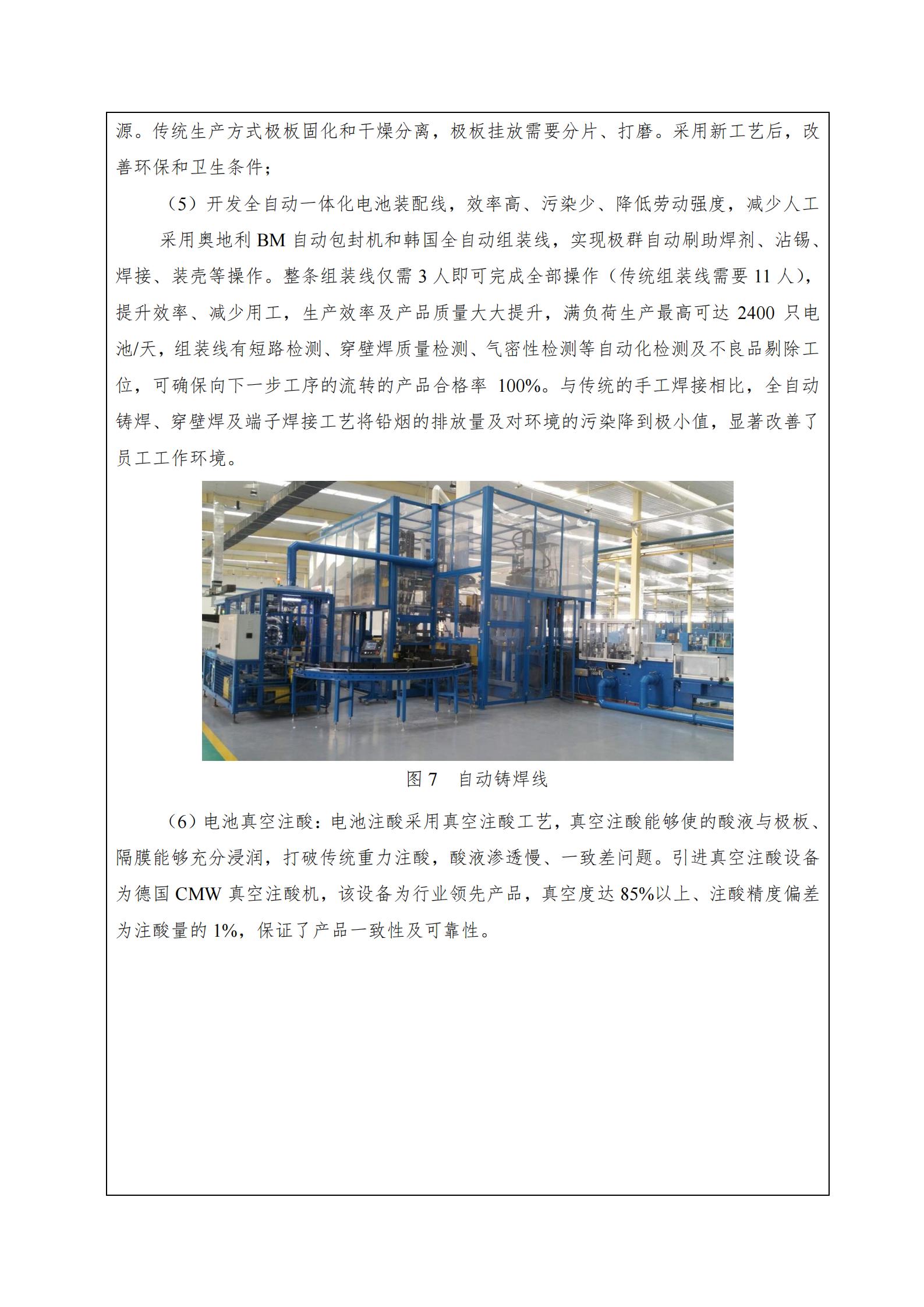 源。传统生产方式极板固化和干燥分离，极板挂放需要分片、打磨。采用新工艺后，改善环保和卫生条件；

（5）开发全自动一体化电池装配线，效率高、污染少、降低劳动强度，减少人工

采用奥地利 BM 自动包封机和韩国全自动组装线，实现极群自动刷助焊剂、沾锡、焊接、装壳等操作。整条组装线仅需 3 人即可完成全部操作（传统组装线需要 11 人），提升效率、减少用工，生产效率及产品质量大大提升，满负荷生产最高可达 2400 只电池/天，组装线有短路检测、穿壁焊质量检测、气密性检测等自动化检测及不良品剔除工位，可确保向下一步工序的流转的产品合格率 100%。与传统的手工焊接相比，全自动铸焊、穿壁焊及端子焊接工艺将铅烟的排放量及对环境的污染降到极小值，显著改善了员工工作环境。

图 7　自动铸焊线

（6）电池真空注酸：电池注酸采用真空注酸工艺，真空注酸能够使的酸液与极板、隔膜能够充分浸润，打破传统重力注酸，酸液渗透慢、一致差问题。引进真空注酸设备为德国 CMW 真空注酸机，该设备为行业领先产品，真空度达 85%以上、注酸精度偏差为注酸量的 1%，保证了产品一致性及可靠性。